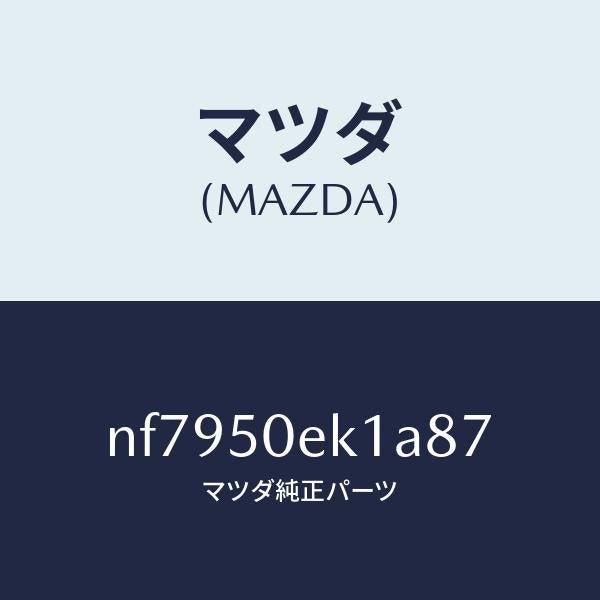 マツダ
(MAZDA)

nf7950ek1a87
マツダ純正パーツ